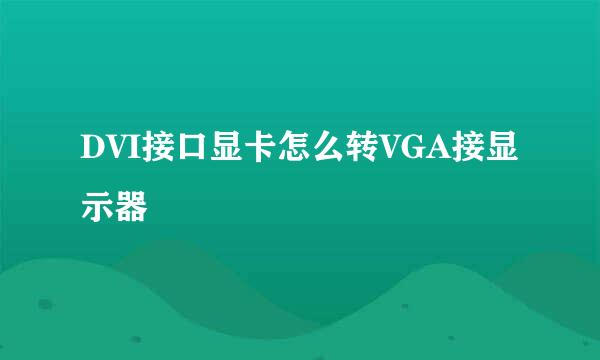 DVI接口显卡怎么转VGA接显示器